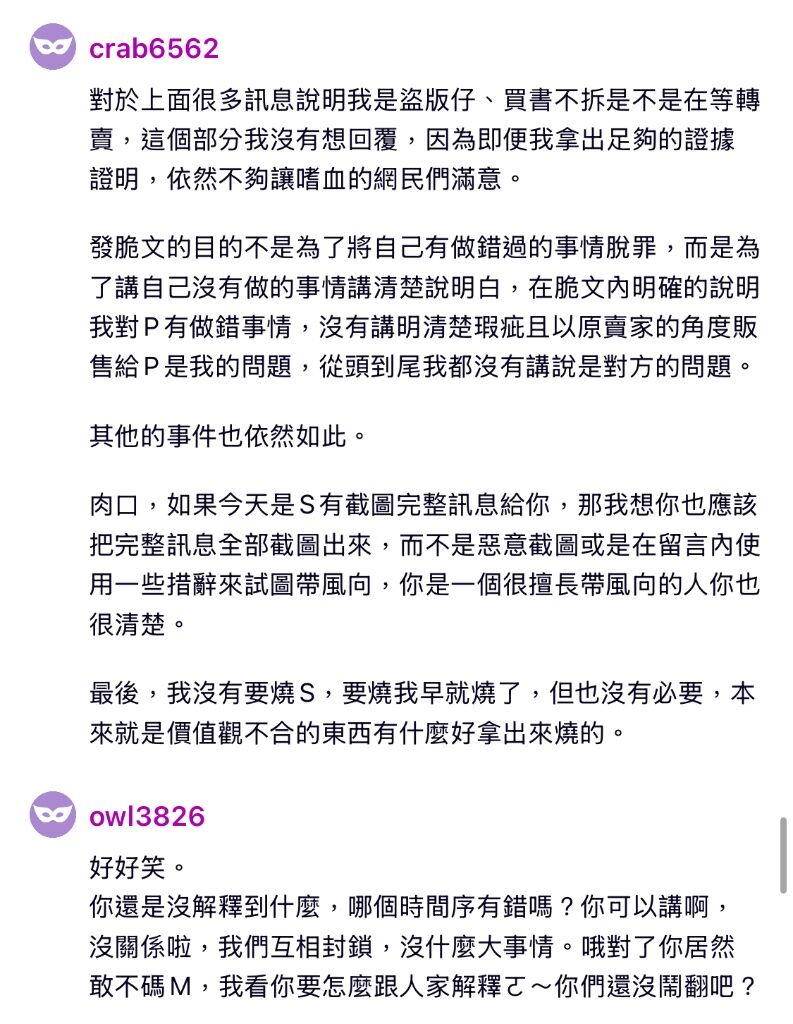 crab6562

對於上面很多訊息說明我是盜版仔、買書不拆是不是在等轉賣，這個部分我沒有想回覆，因為即便我拿出足夠的證據證明，依然不夠讓嗜血的網民們滿意。

發脆文的目的不是為了將自己有做錯過的事情脫罪，而是為了講自己沒有做的事情講清楚說明白，在脆文內明確的說明我對P有做錯事情，沒有講明清楚瑕疵且以原賣家的角度販售給P是我的問題，從頭到尾我都沒有講說是對方的問題。

其他的事件也依然如此。

肉口，如果今天是S有截圖完整訊息給你，那我想你也應該把完整訊息全部截圖出來，而不是惡意截圖或是在留言內使用一些措辭來試圖帶風向，你是一個很擅長帶風向的人你也很清楚。

最後，我沒有要燒S，要燒我早就燒了，但也沒有必要，本來就是價值觀不合的東西有什麼好拿出來燒的。

owl3826

好好笑。
你還是沒解釋到什麼，哪個時間序有錯嗎？你可以講啊，沒關係啦，我們互相封鎖，沒什麼大事情。哦對了你居然敢不碼M，我看你要怎麼跟人家解釋ㄛ～你們還沒鬧翻吧？